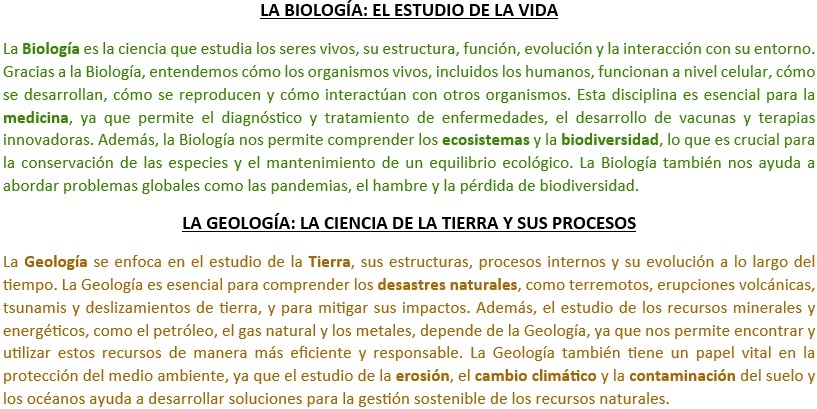 LA BIOLOGÍA: EL ESTUDIO DE LA VIDA

La Biología es la ciencia que estudia los seres vivos, su estructura, función, evolución y la interacción con su entorno. Gracias a la Biología, entendemos cómo los organismos vivos, incluidos los humanos, funcionan a nivel celular, cómo se desarrollan, cómo se reproducen y cómo interactúan con otros organismos. Esta disciplina es esencial para la medicina, ya que permite el diagnóstico y tratamiento de enfermedades, el desarrollo de vacunas y terapias innovadoras. Además, la Biología nos permite comprender los ecosistemas y la biodiversidad, lo que es crucial para la conservación de las especies y el mantenimiento de un equilibrio ecológico. La Biología también nos ayuda a abordar problemas globales como las pandemias, el hambre y la pérdida de biodiversidad.

LA GEOLOGÍA: LA CIENCIA DE LA TIERRA Y SUS PROCESOS

La Geología se enfoca en el estudio de la Tierra, sus estructuras, procesos internos y su evolución a lo largo del tiempo. La Geología es esencial para comprender los desastres naturales, como terremotos, erupciones volcánicas, tsunamis y deslizamientos de tierra, y para mitigar sus impactos. Además, el estudio de los recursos minerales y energéticos, como el petróleo, el gas natural y los metales, depende de la Geología, ya que nos permite encontrar y utilizar estos recursos de manera más eficiente y responsable. La Geología también tiene un papel vital en la protección del medio ambiente, ya que el estudio de la erosión, el cambio climático y la contaminación del suelo y los océanos ayuda a desarrollar soluciones para la gestión sostenible de los recursos naturales.